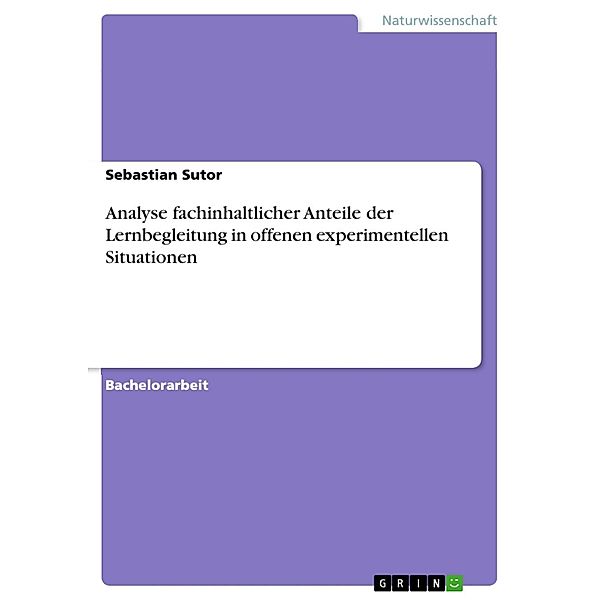 Naturwissenschaft

Sebastian Sutor

Analyse fachinhaltlicher Anteile der Lernbegleitung in offenen experimentellen Situationen

Bachelorarbeit

GRIN